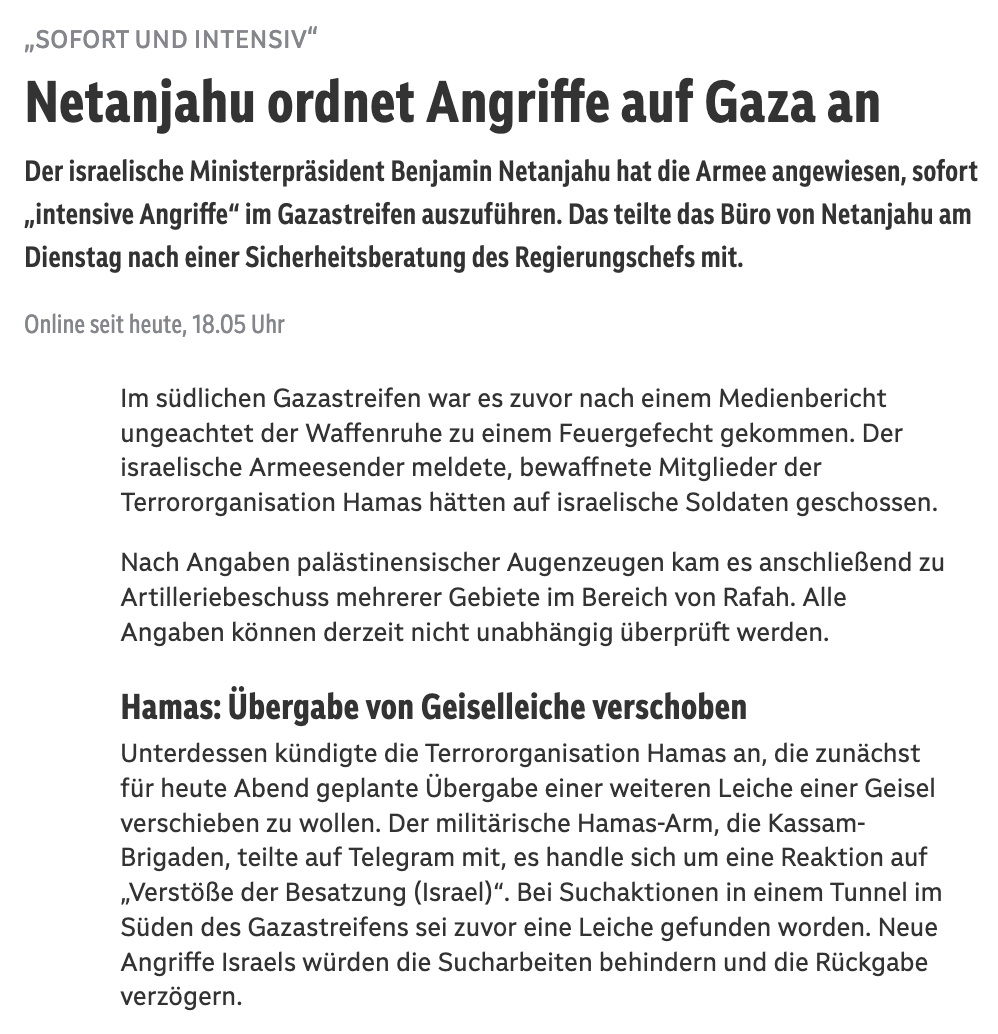 „SOFORT UND INTENSIV“

Netanjahu ordnet Angriffe auf Gaza an

Der israelische Ministerpräsident Benjamin Netanjahu hat die Armee angewiesen, sofort „intensive Angriffe“ im Gazastreifen auszuführen. Das teilte das Büro von Netanjahu am Dienstag nach einer Sicherheitsberatung des Regierungschefs mit.

Online seit heute, 18.05 Uhr

Im südlichen Gazastreifen war es zuvor nach einem Medienbericht ungeachtet der Waffenruhe zu einem Feuergefecht gekommen. Der israelische Armeesender meldete, bewaffnete Mitglieder der Terrororganisation Hamas hätten auf israelische Soldaten geschossen.

Nach Angaben palästinensischer Augenzeugen kam es anschließend zu Artilleriebeschuss mehrerer Gebiete im Bereich von Rafah. Alle Angaben können derzeit nicht unabhängig überprüft werden.

Hamas: Übergabe von Geiselleiche verschoben

Unterdessen kündigte die Terrororganisation Hamas an, die zunächst für heute Abend geplante Übergabe einer weiteren Leiche einer Geisel verschieben zu wollen. Der militärische Hamas-Arm, die Kassam-Brigaden, teilte auf Telegram mit, es handle sich um eine Reaktion auf „Verstöße der Besatzung (Israel)“. Bei Suchaktionen in einem Tunnel im Süden des Gazastreifens sei zuvor eine Leiche gefunden worden. Neue Angriffe Israels würden die Sucharbeiten behindern und die Rückgabe verzögern.